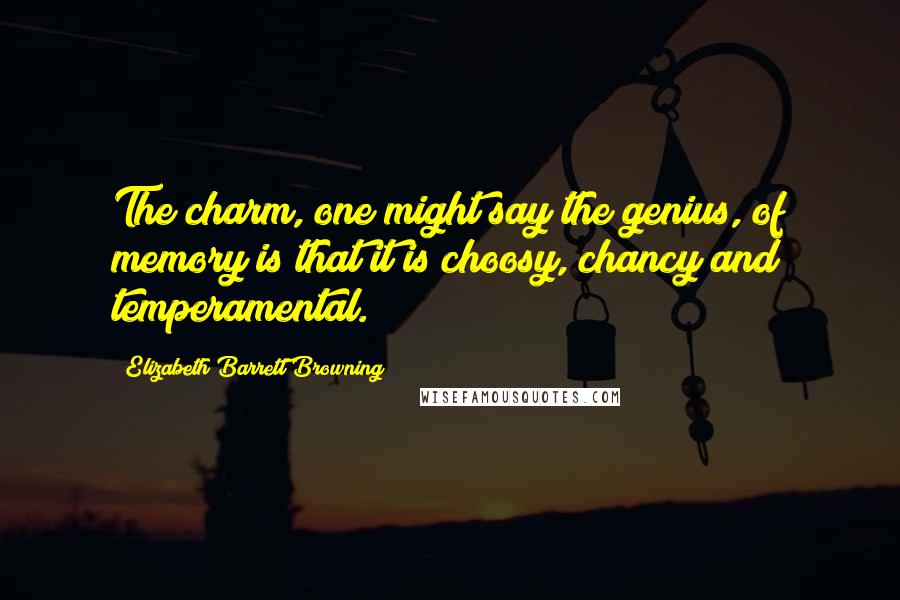 The charm, one might say the genius, of memory is that it is choosy, chancy and temperamental.

Elizabeth Barrett Browning

WISEFAMOUSQUOTES.COM